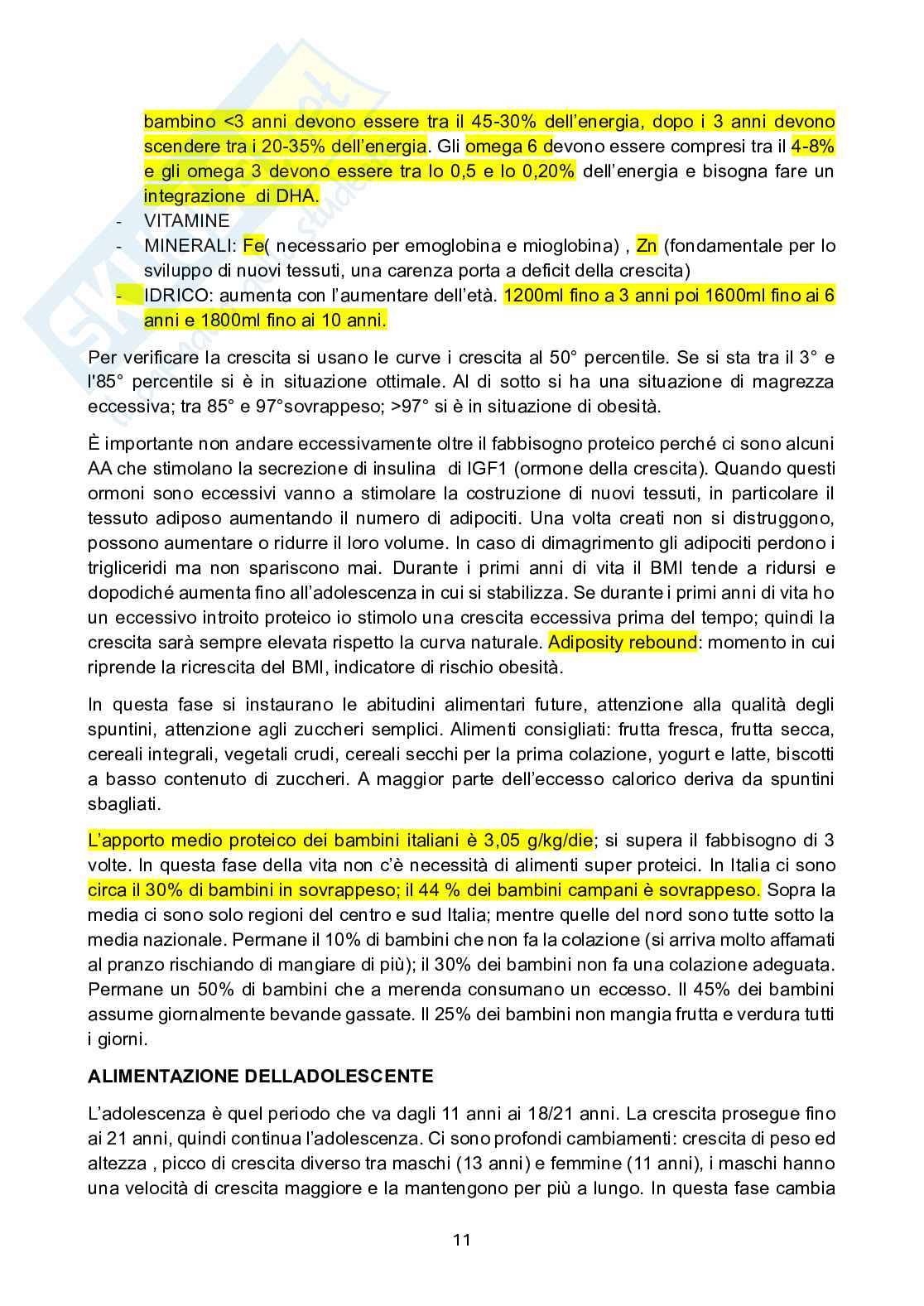 bambino <3 anni devono essere tra il 45-30% dell'energia, dopo i 3 anni devono scendere tra i 20-35% dell'energia. Gli omega 6 devono essere compresi tra il 4-8% e gli omega 3 devono essere tra lo 0,5 e lo 0,20% dell'energia e bisogna fare un integrazione di DHA.

- VITAMINE
- MINERALI: Fe( necessario per emoglobina e mioglobina) , Zn (fondamentale per lo sviluppo di nuovi tessuti, una carenza porta a deficit della crescita)
- IDRICO: aumenta con l'aumentare dell'età. 1200ml fino a 3 anni poi 1600ml fino ai 6 anni e 1800ml fino ai 10 anni.

Per verificare la crescita si usano le curve i crescita al 50° percentile. Se si sta tra il 3° e l'85° percentile si è in situazione ottimale. Al di sotto si ha una situazione di magrezza eccessiva; tra 85° e 97°sovrappeso; >97° si è in situazione di obesità.

È importante non andare eccessivamente oltre il fabbisogno proteico perché ci sono alcuni AA che stimolano la secrezione di insulina di IGF1 (ormone della crescita). Quando questi ormoni sono eccessivi vanno a stimolare la costruzione di nuovi tessuti, in particolare il tessuto adiposo aumentando il numero di adipociti. Una volta creati non si distruggono, possono aumentare o ridurre il loro volume. In caso di dimagrimento gli adipociti perdono i trigliceridi ma non spariscono mai. Durante i primi anni di vita il BMI tende a ridursi e dopodiché aumenta fino all'adolescenza in cui si stabilizza. Se durante i primi anni di vita ho un eccessivo introito proteico io stimolo una crescita eccessiva prima del tempo; quindi la crescita sarà sempre elevata rispetto la curva naturale. Adiposity rebound: momento in cui riprende la ricrescita del BMI, indicatore di rischio obesità.

In questa fase si instaurano le abitudini alimentari future, attenzione alla qualità degli spuntini, attenzione agli zuccheri semplici. Alimenti consigliati: frutta fresca, frutta secca, cereali integrali, vegetali crudi, cereali secchi per la prima colazione, yogurt e latte, biscotti a basso contenuto di zuccheri. A maggior parte dell'eccesso calorico deriva da spuntini sbagliati.

L'apporto medio proteico dei bambini italiani è 3,05 g/kg/die; si supera il fabbisogno di 3 volte. In questa fase della vita non c'è necessità di alimenti super proteici. In Italia ci sono circa il 30% di bambini in sovrappeso; il 44 % dei bambini campani è sovrappeso. Sopra la media ci sono solo regioni del centro e sud Italia; mentre quelle del nord sono tutte sotto la media nazionale. Permane il 10% di bambini che non fa la colazione (si arriva molto affamati al pranzo rischiando di mangiare di più); il 30% dei bambini non fa una colazione adeguata. Permane un 50% di bambini che a merenda consumano un eccesso. Il 45% dei bambini assume giornalmente bevande gassate. Il 25% dei bambini non mangia frutta e verdura tutti i giorni.

ALIMENTAZIONE DELLADOLESCENTE

L'adolescenza è quel periodo che va dagli 11 anni ai 18/21 anni. La crescita prosegue fino ai 21 anni, quindi continua l'adolescenza. Ci sono profondi cambiamenti: crescita di peso ed altezza , picco di crescita diverso tra maschi (13 anni) e femmine (11 anni), i maschi hanno una velocità di crescita maggiore e la mantengono per più a lungo. In questa fase cambia

11